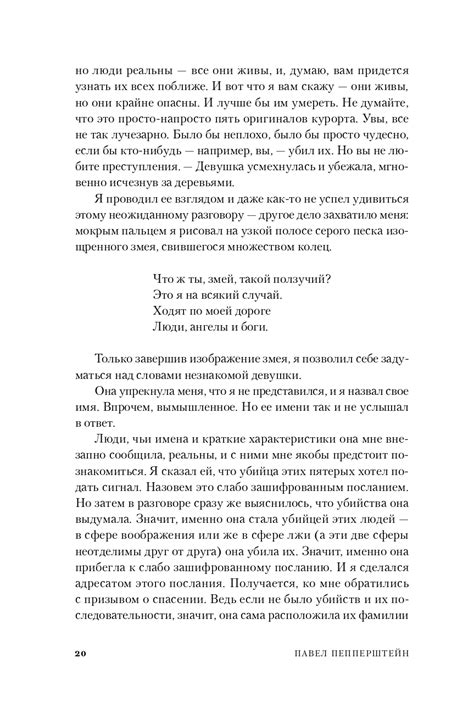 но люди реальны — все они живы, и, думаю, вам придется узнать их всех поближе. И вот что я вам скажу — они живы, но они крайне опасны. И лучше бы им умереть. Не думайте, что это просто-напросто пять оригиналов курорта. Увы, все не так лучезарно. Было бы неплохо, было бы просто чудесно, если бы кто-нибудь — например, вы, — убил их. Но вы не любите преступления. — Девушка усмехнулась и убежала, мгновенно исчезнув за деревьями.

Я проводил ее взглядом и даже как-то не успел удивиться этому неожиданному разговору — другое дело захватило меня: мокрым пальцем я рисовал на узкой полосе серого песка изощренного змея, свившегося множеством колец.

Что ж ты, змей, такой ползучий?
Это я на всякий случай.
Ходят по моей дороге
Люди, ангелы и боги.

Только завершив изображение змея, я позволил себе задуматься над словами незнакомой девушки.

Она упрекнула меня, что я не представился, и я назвал свое имя. Впрочем, вымышленное. Но ее имени так и не услышал в ответ.

Люди, чьи имена и краткие характеристики она мне внезапно сообщила, реальны, и с ними мне якобы предстоит познакомиться. Я сказал ей, что убийца этих пятерых хотел подать сигнал. Назовем это слабо зашифрованным посланием. Но затем в разговоре сразу же выяснилось, что убийства она выдумала. Значит, именно она стала убийцей этих людей — в сфере воображения или же в сфере лжи (а эти две сферы неотделимы друг от друга) она убила их. Значит, именно она прибегла к слабо зашифрованному посланию. И я сделался адресатом этого послания. Получается, ко мне обратились с призывом о спасении. Ведь если не было убийств и их последовательности, значит, она сама расположила их фамилии

20 ПАВЕЛ ПЕППЕРШТЕЙН